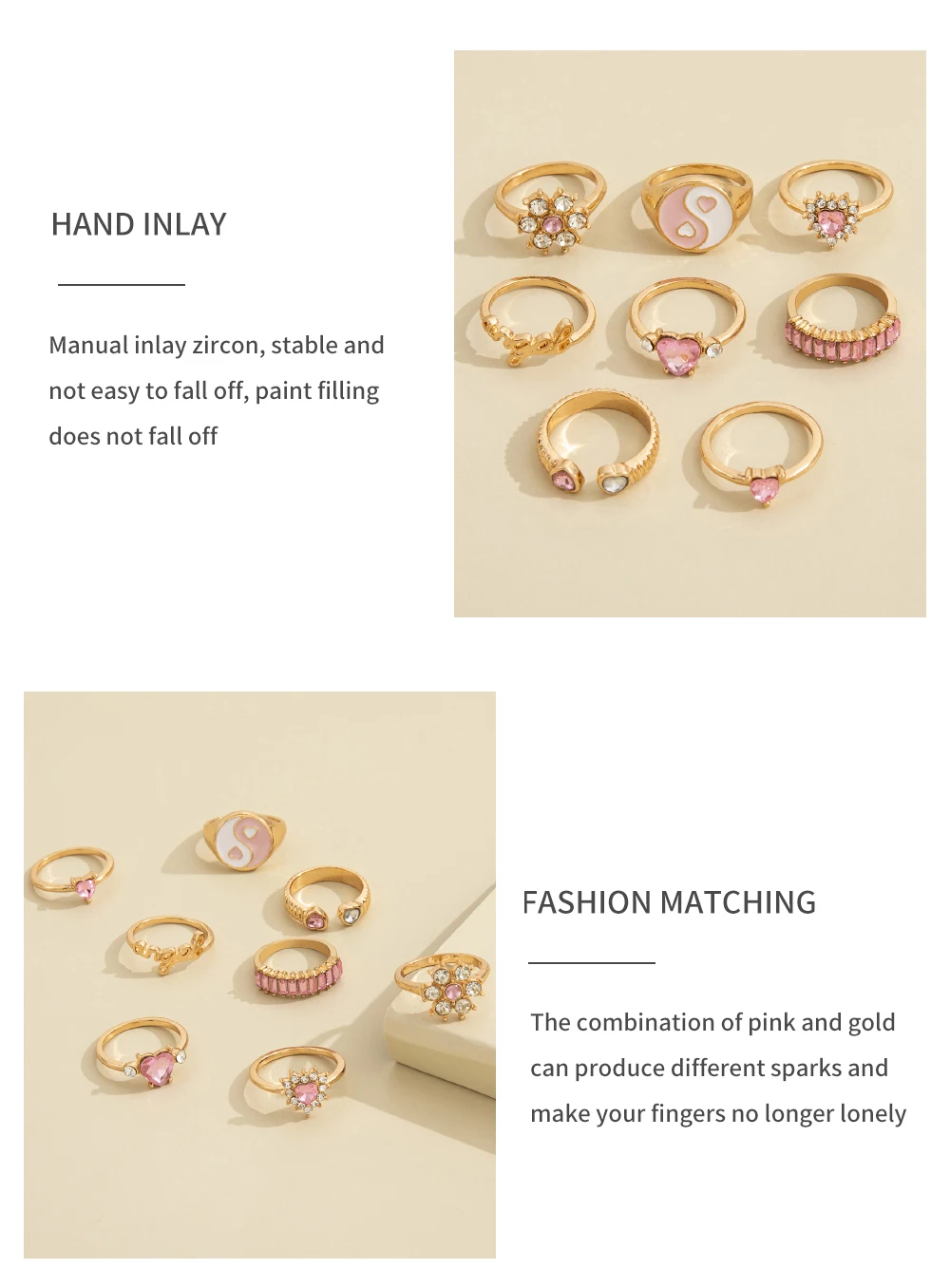 HAND INLAY

Manual inlay zircon, stable and not easy to fall off, paint filling does not fall off

FASHION MATCHING

The combination of pink and gold can produce different sparks and make your fingers no longer lonely